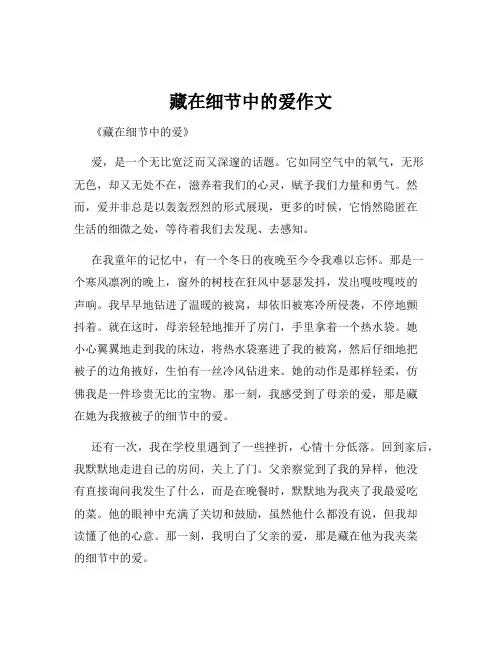 藏在细节中的爱作文

《藏在细节中的爱》

爱，是一个无比宽泛而又深邃的话题。它如同空气中的氧气，无形无色，却又无处不在，滋养着我们的心灵，赋予我们力量和勇气。然而，爱并非总是以轰轰烈烈的形式展现，更多的时候，它悄然隐匿在生活的细微之处，等待着我们去发现、去感知。

在我童年的记忆中，有一个冬日的夜晚至今令我难以忘怀。那是一个寒风凛冽的晚上，窗外的树枝在狂风中瑟瑟发抖，发出嘎吱嘎吱的声响。我早早地钻进了温暖的被窝，却依旧被寒冷所侵袭，不停地颤抖着。就在这时，母亲轻轻地推开了房门，手里拿着一个热水袋。她小心翼翼地走到我的床边，将热水袋塞进了我的被窝，然后仔细地把被子的边角掖好，生怕有一丝冷风钻进来。她的动作是那样轻柔，仿佛我是一件珍贵无比的宝物。那一刻，我感受到了母亲的爱，那是藏在她为我掖被子的细节中的爱。

还有一次，我在学校里遇到了一些挫折，心情十分低落。回到家后，我默默地走进自己的房间，关上了门。父亲察觉到了我的异样，他没有直接询问我发生了什么，而是在晚餐时，默默地为我夹了我最爱吃的菜。他的眼神中充满了关切和鼓励，虽然他什么都没有说，但我却读懂了他的心意。那一刻，我明白了父亲的爱，那是藏在他为我夹菜的细节中的爱。